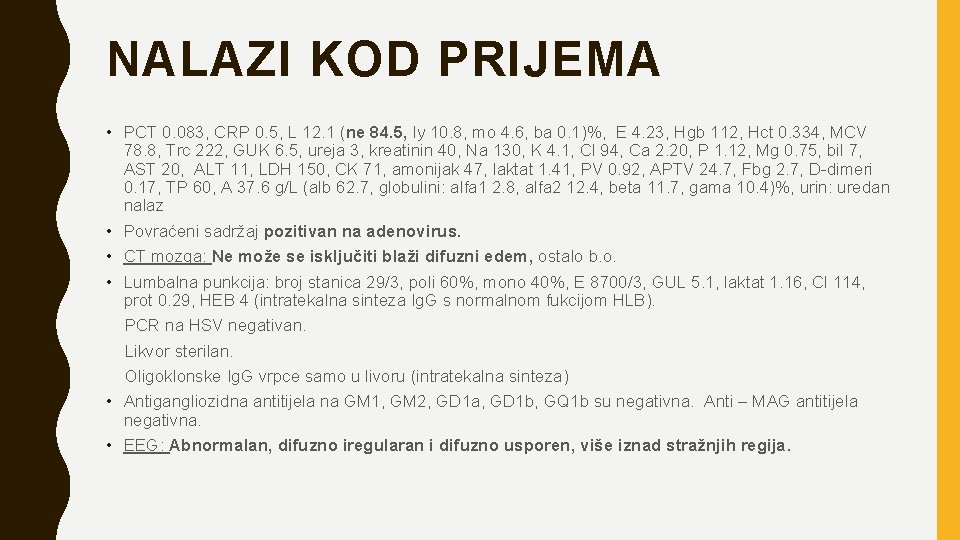 NALAZI KOD PRIJEMA

• PCT 0.083, CRP 0.5, L 12.1 (ne 84.5, ly 10.8, mo 4.6, ba 0.1)%, E 4.23, Hgb 112, Hct 0.334, MCV 78.8, Trc 222, GUK 6.5, ureja 3, kreatinin 40, Na 130, K 4.1, Cl 94, Ca 2.20, P 1.12, Mg 0.75, bil 7, AST 20, ALT 11, LDH 150, CK 71, amonijak 47, laktat 1.41, PV 0.92, APTV 24.7, Fbg 2.7, D-dimeri 0.17, TP 60, A 37.6 g/L (alb 62.7, globulini: alfa1 2.8, alfa2 12.4, beta 11.7, gama 10.4)%, urin: uredan nalaz

• Povraćeni sadržaj pozitivan na adenovirus.

• CT mozga: Ne može se isključiti blaži difuzni edem, ostalo b.o.

• Lumbalna punkcija: broj stanica 29/3, poli 60%, mono 40%, E 8700/3, GUL 5.1, laktat 1.16, Cl 114, prot 0.29, HEB 4 (intratekalna sinteza IgG s normalnom fukcijom HLB).

PCR na HSV negativan.

Likvor sterilan.

Oligoklonske IgG vrpce samo u livoru (intratekalna sinteza)

• Antigangliozidna antitijela na GM1, GM2, GD1a, GD1b, GQ1b su negativna. Anti – MAG antitijela negativna.

• EEG: Abnormalan, difuzno iregularan i difuzno usporen, više iznad stražnjih regija.